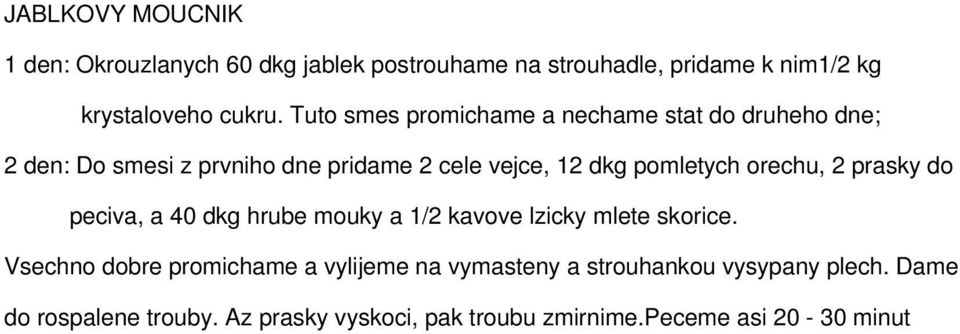 JABLKOVY MOUCNIK

1 den: Okrouzlanych 60 dkg jablek postrouhame na strouhadle, pridame k nim1/2 kg krystaloveho cukru. Tuto smes promichame a nechame stat do druheho dne;

2 den: Do smesi z prvniho dne pridame 2 cele vejce, 12 dkg pomletych orechu, 2 prasky do peciva, a 40 dkg hrube mouky a 1/2 kavove lzicky mlete skorice.

Vsechno dobre promichame a vylijeme na vymasteny a strouhankou vysypany plech. Dame do rospalene trouby. Az prasky vyskoci, pak troubu zmirnime.Peceme asi 20 - 30 minut